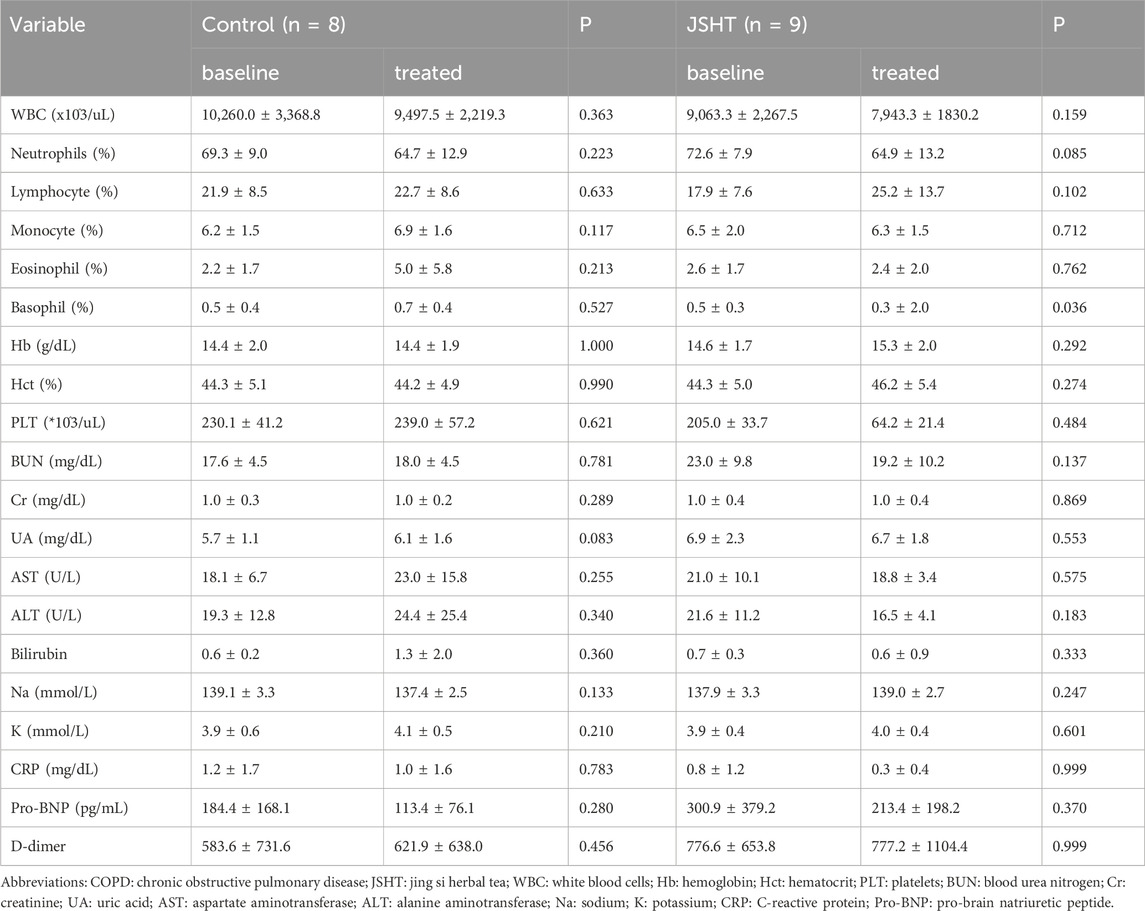 | Variable | Control (n = 8) | | P | JSHT (n = 9) | | P |
|---|---|---|---|---|---|---|
| | baseline | treated | | baseline | treated | |
| WBC (x103/uL) | 10,260.0 ± 3,368.8 | 9,497.5 ± 2,219.3 | 0.363 | 9,063.3 ± 2,267.5 | 7,943.3 ± 1830.2 | 0.159 |
| Neutrophils (%) | 69.3 ± 9.0 | 64.7 ± 12.9 | 0.223 | 72.6 ± 7.9 | 64.9 ± 13.2 | 0.085 |
| Lymphocyte (%) | 21.9 ± 8.5 | 22.7 ± 8.6 | 0.633 | 17.9 ± 7.6 | 25.2 ± 13.7 | 0.102 |
| Monocyte (%) | 6.2 ± 1.5 | 6.9 ± 1.6 | 0.117 | 6.5 ± 2.0 | 6.3 ± 1.5 | 0.712 |
| Eosinophil (%) | 2.2 ± 1.7 | 5.0 ± 5.8 | 0.213 | 2.6 ± 1.7 | 2.4 ± 2.0 | 0.762 |
| Basophil (%) | 0.5 ± 0.4 | 0.7 ± 0.4 | 0.527 | 0.5 ± 0.3 | 0.3 ± 2.0 | 0.036 |
| Hb (g/dL) | 14.4 ± 2.0 | 14.4 ± 1.9 | 1.000 | 14.6 ± 1.7 | 15.3 ± 2.0 | 0.292 |
| Hct (%) | 44.3 ± 5.1 | 44.2 ± 4.9 | 0.990 | 44.3 ± 5.0 | 46.2 ± 5.4 | 0.274 |
| PLT (*103/uL) | 230.1 ± 41.2 | 239.0 ± 57.2 | 0.621 | 205.0 ± 33.7 | 64.2 ± 21.4 | 0.484 |
| BUN (mg/dL) | 17.6 ± 4.5 | 18.0 ± 4.5 | 0.781 | 23.0 ± 9.8 | 19.2 ± 10.2 | 0.137 |
| Cr (mg/dL) | 1.0 ± 0.3 | 1.0 ± 0.2 | 0.289 | 1.0 ± 0.4 | 1.0 ± 0.4 | 0.869 |
| UA (mg/dL) | 5.7 ± 1.1 | 6.1 ± 1.6 | 0.083 | 6.9 ± 2.3 | 6.7 ± 1.8 | 0.553 |
| AST (U/L) | 18.1 ± 6.7 | 23.0 ± 15.8 | 0.255 | 21.0 ± 10.1 | 18.8 ± 3.4 | 0.575 |
| ALT (U/L) | 19.3 ± 12.8 | 24.4 ± 25.4 | 0.340 | 21.6 ± 11.2 | 16.5 ± 4.1 | 0.183 |
| Bilirubin | 0.6 ± 0.2 | 1.3 ± 2.0 | 0.360 | 0.7 ± 0.3 | 0.6 ± 0.9 | 0.333 |
| Na (mmol/L) | 139.1 ± 3.3 | 137.4 ± 2.5 | 0.133 | 137.9 ± 3.3 | 139.0 ± 2.7 | 0.247 |
| K (mmol/L) | 3.9 ± 0.6 | 4.1 ± 0.5 | 0.210 | 3.9 ± 0.4 | 4.0 ± 0.4 | 0.601 |
| CRP (mg/dL) | 1.2 ± 1.7 | 1.0 ± 1.6 | 0.783 | 0.8 ± 1.2 | 0.3 ± 0.4 | 0.999 |
| Pro-BNP (pg/mL) | 184.4 ± 168.1 | 113.4 ± 76.1 | 0.280 | 300.9 ± 379.2 | 213.4 ± 198.2 | 0.370 |
| D-dimer | 583.6 ± 731.6 | 621.9 ± 638.0 | 0.456 | 776.6 ± 653.8 | 777.2 ± 1104.4 | 0.999 |

Abbreviations: COPD: chronic obstructive pulmonary disease; JSHT: jing si herbal tea; WBC: white blood cells; Hb: hemoglobin; Hct: hematocrit; PLT: platelets; BUN: blood urea nitrogen; Cr: creatinine; UA: uric acid; AST: aspartate aminotransferase; ALT: alanine aminotransferase; Na: sodium; K: potassium; CRP: C-reactive protein; Pro-BNP: pro-brain natriuretic peptide.